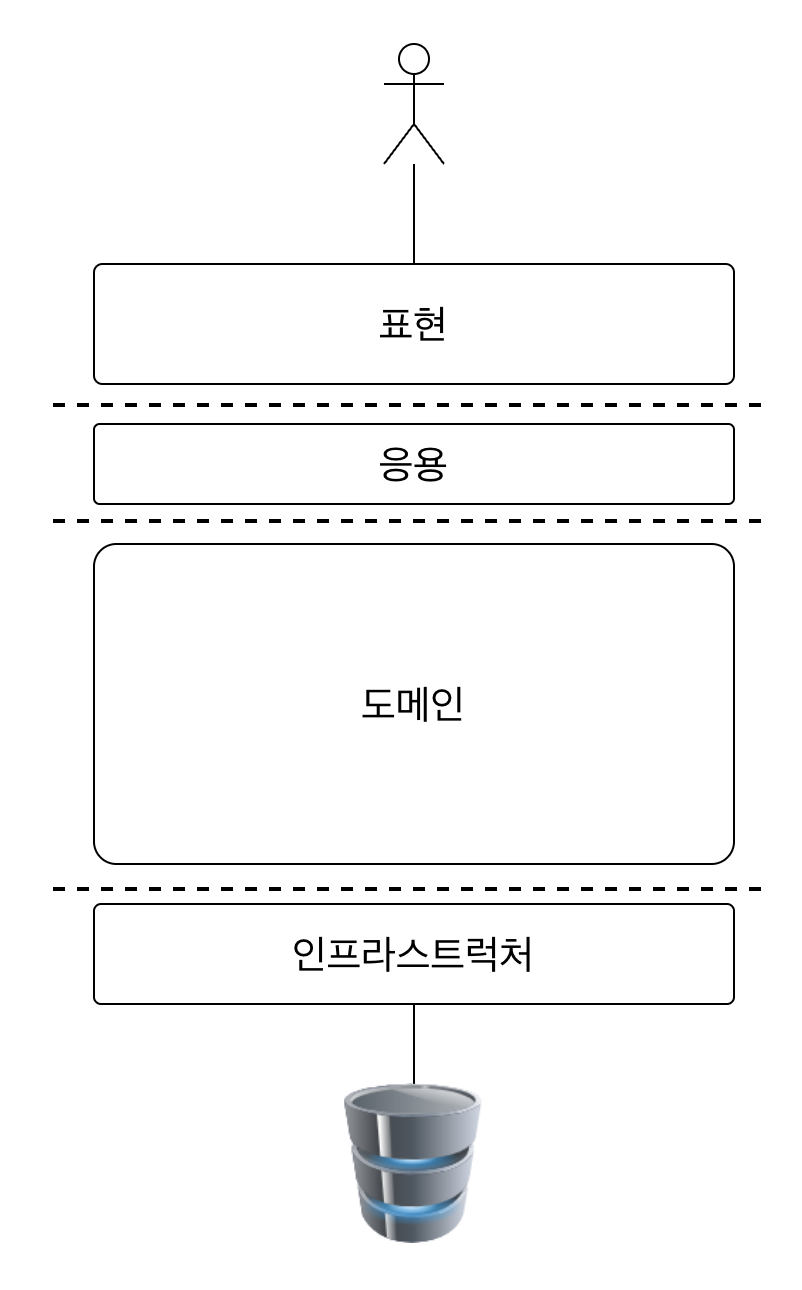 표현

응용

도메인

인프라스트럭처